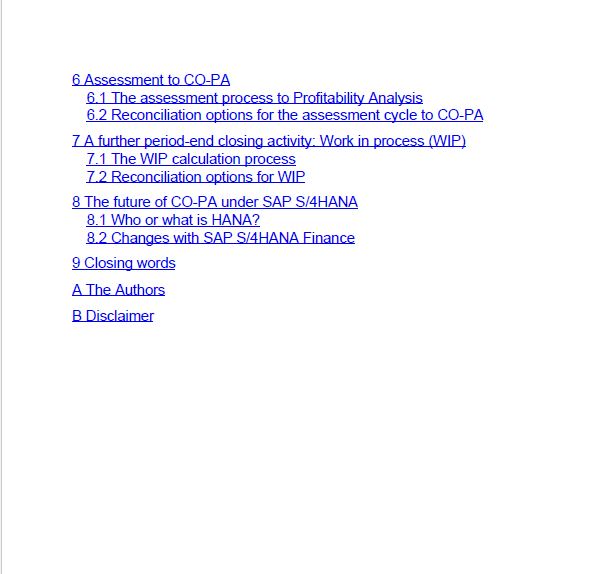 6 Assessment to CO-PA
6.1 The assessment process to Profitability Analysis
6.2 Reconciliation options for the assessment cycle to CO-PA

7 A further period-end closing activity: Work in process (WIP)
7.1 The WIP calculation process
7.2 Reconciliation options for WIP

8 The future of CO-PA under SAP S/4HANA
8.1 Who or what is HANA?
8.2 Changes with SAP S/4HANA Finance

9 Closing words

A The Authors

B Disclaimer